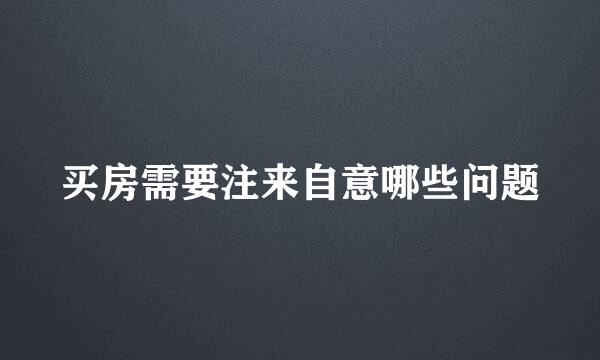 买房需要注来自意哪些问题